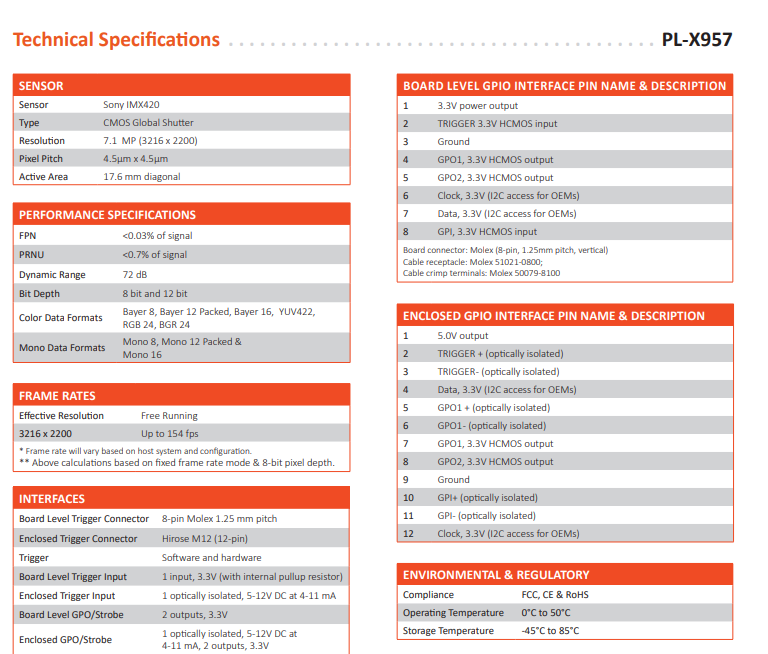 Technical Specifications PL-X957

SENSOR

| Sensor | Sony IMX420 |
|---|---|
| Type | CMOS Global Shutter |
| Resolution | 7.1 MP (3216 x 2200) |
| Pixel Pitch | 4.5µm x 4.5µm |
| Active Area | 17.6 mm diagonal |

PERFORMANCE SPECIFICATIONS

| FPN | <0.03% of signal |
|---|---|
| PRNU | <0.7% of signal |
| Dynamic Range | 72 dB |
| Bit Depth | 8 bit and 12 bit |
| Color Data Formats | Bayer 8, Bayer 12 Packed, Bayer 16, YUV422, RGB 24, BGR 24 |
| Mono Data Formats | Mono 8, Mono 12 Packed & Mono 16 |

FRAME RATES

| Effective Resolution | Free Running |
|---|---|
| 3216 x 2200 | Up to 154 fps |

* Frame rate will vary based on host system and configuration.
** Above calculations based on fixed frame rate mode & 8-bit pixel depth.

INTERFACES

| Board Level Trigger Connector | 8-pin Molex 1.25 mm pitch |
|---|---|
| Enclosed Trigger Connector | Hirose M12 (12-pin) |
| Trigger | Software and hardware |
| Board Level Trigger Input | 1 input, 3.3V (with internal pullup resistor) |
| Enclosed Trigger Input | 1 optically isolated, 5-12V DC at 4-11 mA |
| Board Level GPO/Strobe | 2 outputs, 3.3V |
| Enclosed GPO/Strobe | 1 optically isolated, 5-12V DC at 4-11 mA, 2 outputs, 3.3V |

BOARD LEVEL GPIO INTERFACE PIN NAME & DESCRIPTION

| 1 | 3.3V power output |
|---|---|
| 2 | TRIGGER 3.3V HCMOS input |
| 3 | Ground |
| 4 | GPO1, 3.3V HCMOS output |
| 5 | GPO2, 3.3V HCMOS output |
| 6 | Clock, 3.3V (I2C access for OEMs) |
| 7 | Data, 3.3V (I2C access for OEMs) |
| 8 | GPI, 3.3V HCMOS input |

Board connector: Molex (8-pin, 1.25mm pitch, vertical)
Cable receptacle: Molex 51021-0800;
Cable crimp terminals: Molex 50079-8100

ENCLOSED GPIO INTERFACE PIN NAME & DESCRIPTION

| 1 | 5.0V output |
|---|---|
| 2 | TRIGGER + (optically isolated) |
| 3 | TRIGGER- (optically isolated) |
| 4 | Data, 3.3V (I2C access for OEMs) |
| 5 | GPO1 + (optically isolated) |
| 6 | GPO1- (optically isolated) |
| 7 | GPO1, 3.3V HCMOS output |
| 8 | GPO2, 3.3V HCMOS output |
| 9 | Ground |
| 10 | GPI+ (optically isolated) |
| 11 | GPI- (optically isolated) |
| 12 | Clock, 3.3V (I2C access for OEMs) |

ENVIRONMENTAL & REGULATORY

| Compliance | FCC, CE & RoHS |
|---|---|
| Operating Temperature | 0°C to 50°C |
| Storage Temperature | -45°C to 85°C |